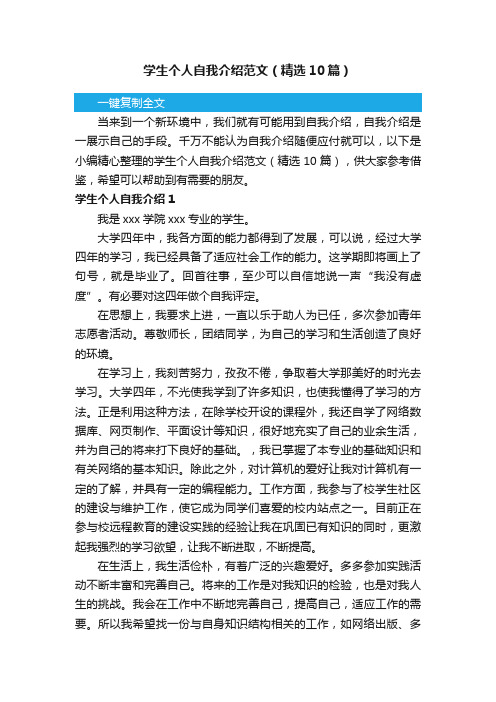 学生个人自我介绍范文（精选10篇）

一键复制全文

当来到一个新环境中，我们就有可能用到自我介绍，自我介绍是一展示自己的手段。千万不能认为自我介绍随便应付就可以，以下是小编精心整理的学生个人自我介绍范文（精选10篇），供大家参考借鉴，希望可以帮助到有需要的朋友。

学生个人自我介绍1

我是xxx学院xxx专业的学生。

大学四年中，我各方面的能力都得到了发展，可以说，经过大学四年的学习，我已经具备了适应社会工作的能力。这学期即将画上了句号，就是毕业了。回首往事，至少可以自信地说一声“我没有虚度”。有必要对这四年做个自我评定。

在思想上，我要求上进，一直以乐于助人为已任，多次参加青年志愿者活动。尊敬师长，团结同学，为自己的学习和生活创造了良好的环境。

在学习上，我刻苦努力，孜孜不倦，争取着大学那美好的时光去学习。大学四年，不光使我学到了许多知识，也使我懂得了学习的方法。正是利用这种方法，在除学校开设的课程外，我还自学了网络数据库、网页制作、平面设计等知识，很好地充实了自己的业余生活，并为自己的将来打下良好的基础。，我已掌握了本专业的基础知识和有关网络的基本知识。除此之外，对计算机的爱好让我对计算机有一定的了解，并具有一定的编程能力。工作方面，我参与了校学生社区的建设与维护工作，使它成为同学们喜爱的校内站点之一。目前正在参与校远程教育的建设实践的经验让我在巩固已有知识的同时，更激起我强烈的学习欲望，让我不断进取，不断提高。

在生活上，我生活俭朴，有着广泛的兴趣爱好。多多参加实践活动不断丰富和完善自己。将来的工作是对我知识的检验，也是对我人生的挑战。我会在工作中不断地完善自己，提高自己，适应工作的需要。所以我希望找一份与自身知识结构相关的工作，如网络出版、多